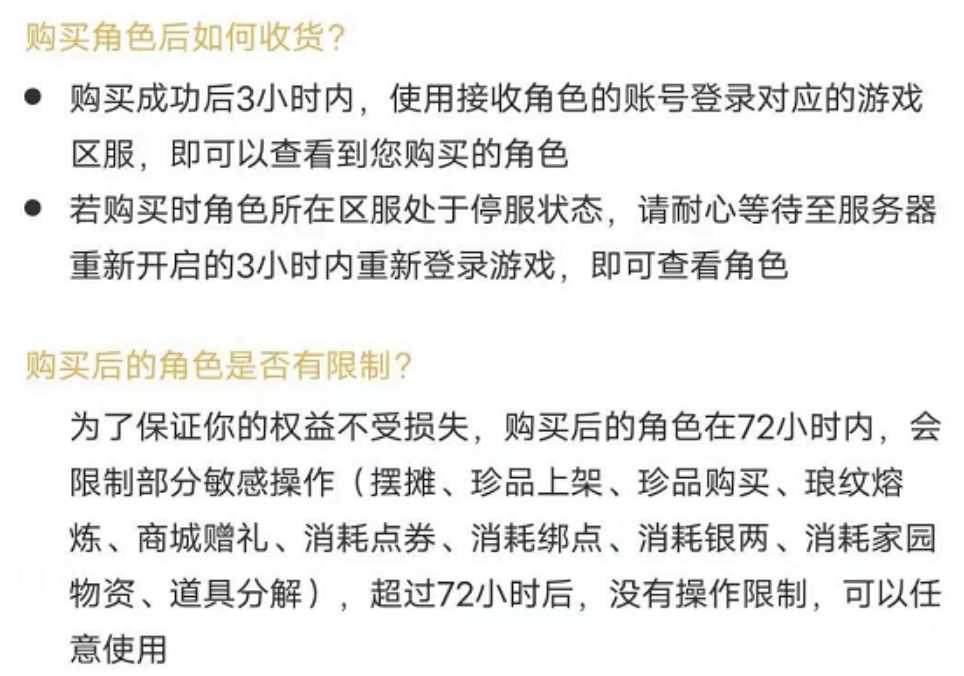 购买角色后如何收货？

● 购买成功后3小时内，使用接收角色的账号登录对应的游戏区服，即可以查看到您购买的角色

● 若购买时角色所在区服处于停服状态，请耐心等待至服务器重新开启的3小时内重新登录游戏，即可查看角色

购买后的角色是否有限制？

为了保证你的权益不受损失，购买后的角色在72小时内，会限制部分敏感操作（摆摊、珍品上架、珍品购买、琅纹熔炼、商城赠礼、消耗点券、消耗绑点、消耗银两、消耗家园物资、道具分解），超过72小时后，没有操作限制，可以任意使用